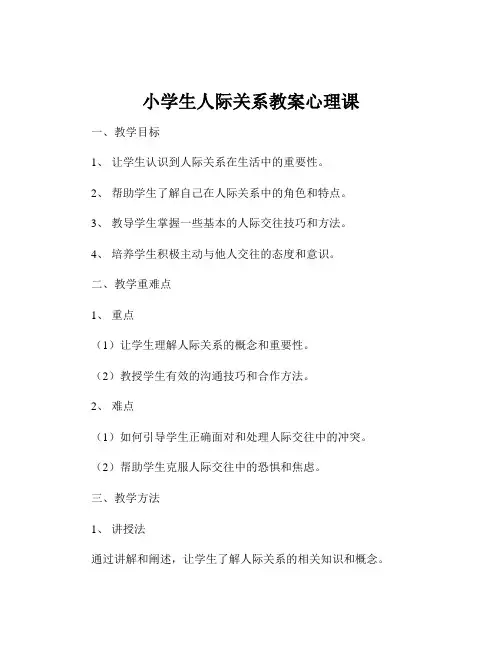 小学生人际关系教案心理课

一、教学目标

1、让学生认识到人际关系在生活中的重要性。

2、帮助学生了解自己在人际关系中的角色和特点。

3、教导学生掌握一些基本的人际交往技巧和方法。

4、培养学生积极主动与他人交往的态度和意识。

二、教学重难点

1、重点

（1）让学生理解人际关系的概念和重要性。

（2）教授学生有效的沟通技巧和合作方法。

2、难点

（1）如何引导学生正确面对和处理人际交往中的冲突。

（2）帮助学生克服人际交往中的恐惧和焦虑。

三、教学方法

1、讲授法

通过讲解和阐述，让学生了解人际关系的相关知识和概念。